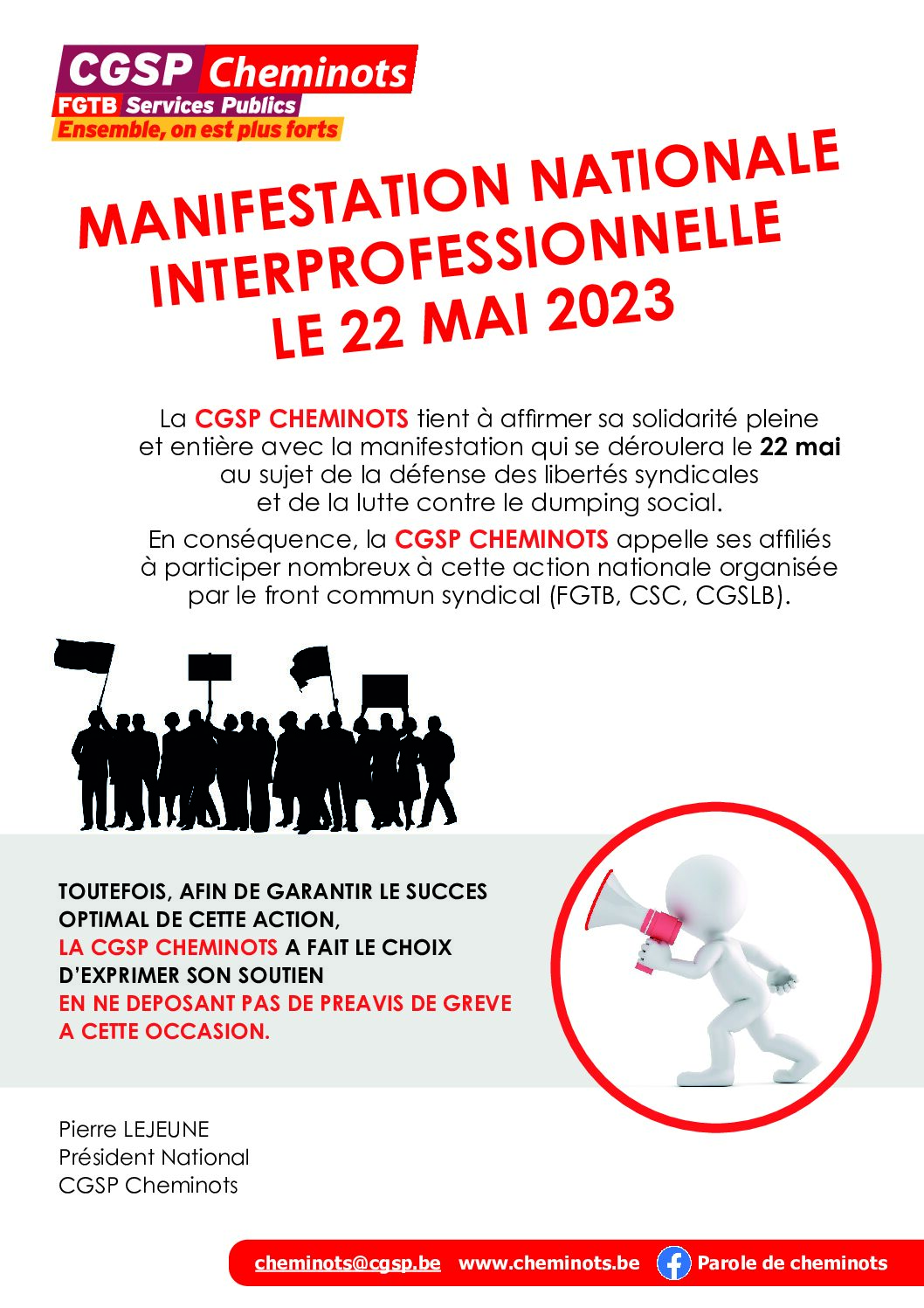 CGSP Cheminots
FGTB Services Publics
Ensemble, on est plus forts

MANIFESTATION NATIONALE INTERPROFESSIONNELLE LE 22 MAI 2023

La CGSP CHEMINOTS tient à affirmer sa solidarité pleine et entière avec la manifestation qui se déroulera le 22 mai au sujet de la défense des libertés syndicales et de la lutte contre le dumping social.

En conséquence, la CGSP CHEMINOTS appelle ses affiliés à participer nombreux à cette action nationale organisée par le front commun syndical (FGTB, CSC, CGSLB).

TOUTEFOIS, AFIN DE GARANTIR LE SUCCES OPTIMAL DE CETTE ACTION, LA CGSP CHEMINOTS A FAIT LE CHOIX D'EXPRIMER SON SOUTIEN EN NE DEPOSANT PAS DE PREAVIS DE GREVE A CETTE OCCASION.

Pierre LEJEUNE
Président National
CGSP Cheminots

cheminots@cgsp.be www.cheminots.be Parole de cheminots